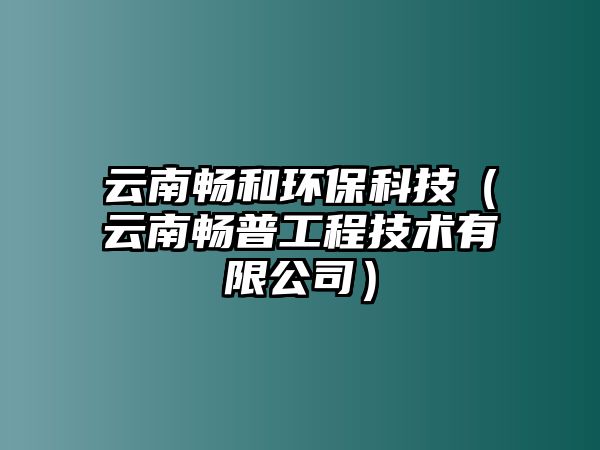 云南畅和环保科技（云南畅普工程技术有限公司）